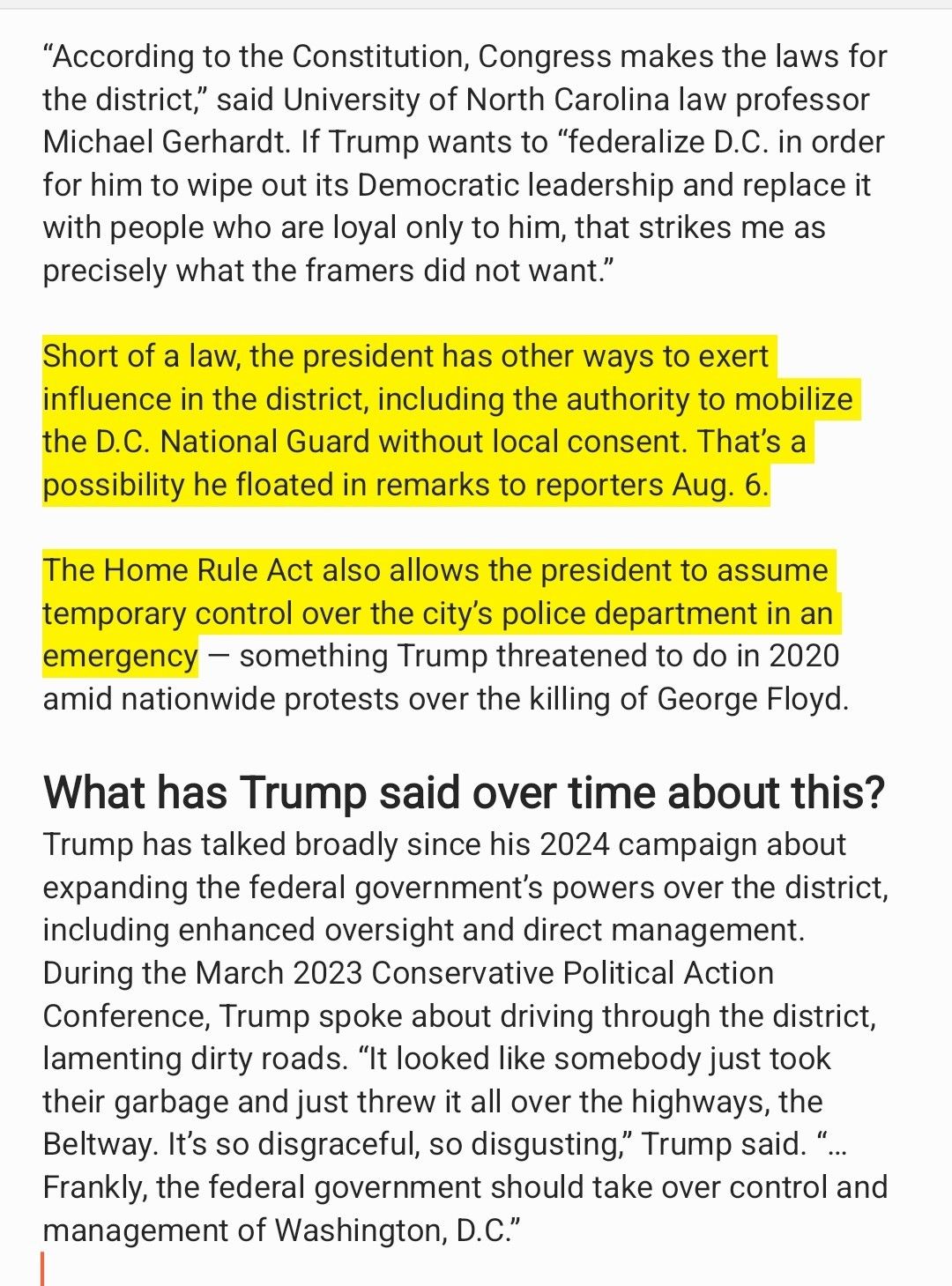 “According to the Constitution, Congress makes the laws for the district,” said University of North Carolina law professor Michael Gerhardt. If Trump wants to “federalize D.C. in order for him to wipe out its Democratic leadership and replace it with people who are loyal only to him, that strikes me as precisely what the framers did not want.”

Short of a law, the president has other ways to exert influence in the district, including the authority to mobilize the D.C. National Guard without local consent. That’s a possibility he floated in remarks to reporters Aug. 6.

The Home Rule Act also allows the president to assume temporary control over the city’s police department in an emergency — something Trump threatened to do in 2020 amid nationwide protests over the killing of George Floyd.

What has Trump said over time about this?

Trump has talked broadly since his 2024 campaign about expanding the federal government’s powers over the district, including enhanced oversight and direct management. During the March 2023 Conservative Political Action Conference, Trump spoke about driving through the district, lamenting dirty roads. “It looked like somebody just took their garbage and just threw it all over the highways, the Beltway. It’s so disgraceful, so disgusting,” Trump said. “… Frankly, the federal government should take over control and management of Washington, D.C.”